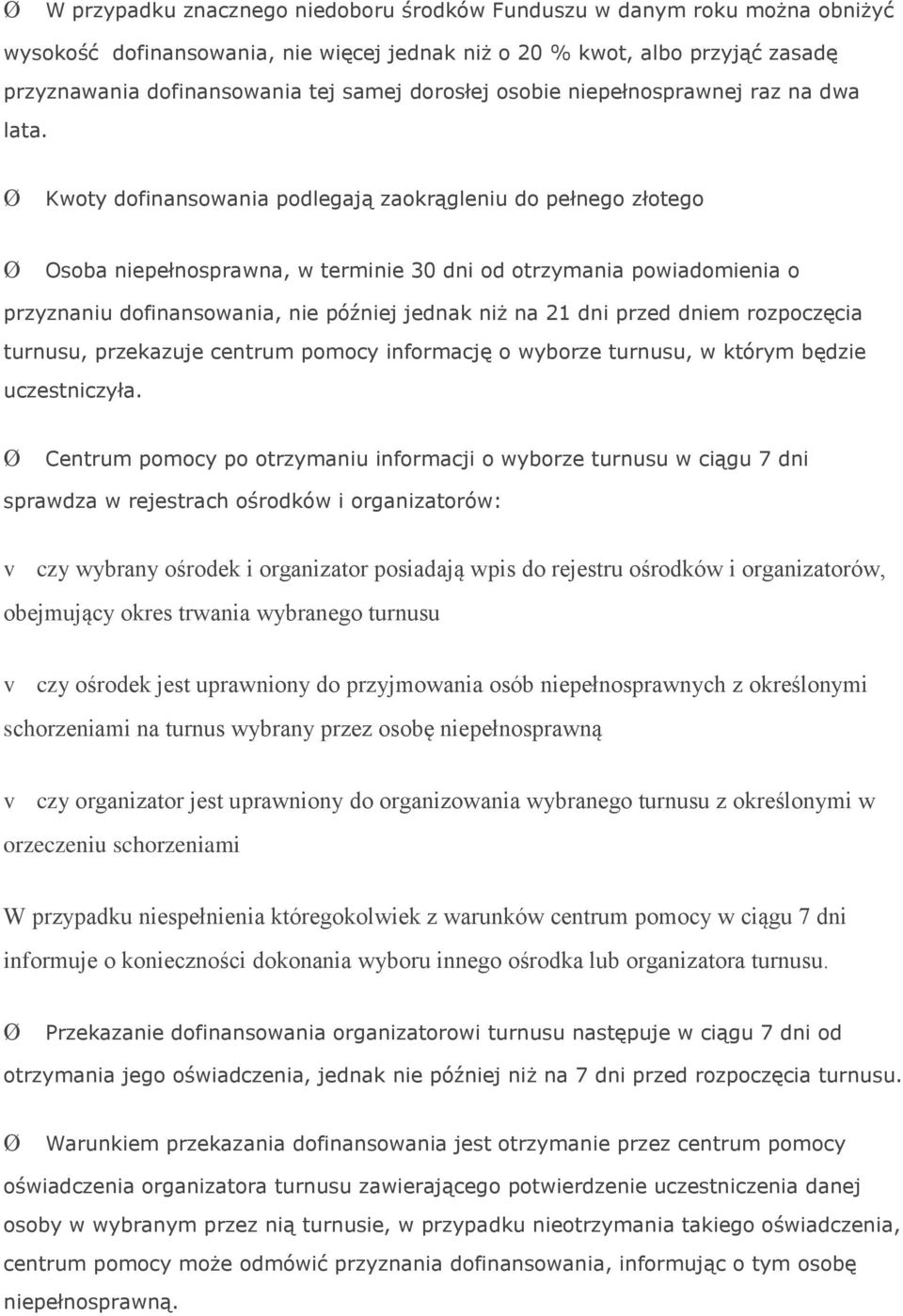 Ø W przypadku znacznego niedoboru środków Funduszu w danym roku można obniżyć wysokość dofinansowania, nie więcej jednak niż o 20 % kwot, albo przyjąć zasadę przyznawania dofinansowania tej samej dorosłej osobie niepełnosprawnej raz na dwa lata.

Ø Kwoty dofinansowania podlegają zaokrągleniu do pełnego złotego

Ø Osoba niepełnosprawna, w terminie 30 dni od otrzymania powiadomienia o przyznaniu dofinansowania, nie później jednak niż na 21 dni przed dniem rozpoczęcia turnusu, przekazuje centrum pomocy informację o wyborze turnusu, w którym będzie uczestniczyła.

Ø Centrum pomocy po otrzymaniu informacji o wyborze turnusu w ciągu 7 dni sprawdza w rejestrach ośrodków i organizatorów:

v czy wybrany ośrodek i organizator posiadają wpis do rejestru ośrodków i organizatorów, obejmujący okres trwania wybranego turnusu

v czy ośrodek jest uprawniony do przyjmowania osób niepełnosprawnych z określonymi schorzeniami na turnus wybrany przez osobę niepełnosprawną

v czy organizator jest uprawniony do organizowania wybranego turnusu z określonymi w orzeczeniu schorzeniami

W przypadku niespełnienia któregokolwiek z warunków centrum pomocy w ciągu 7 dni informuje o konieczności dokonania wyboru innego ośrodka lub organizatora turnusu.

Ø Przekazanie dofinansowania organizatorowi turnusu następuje w ciągu 7 dni od otrzymania jego oświadczenia, jednak nie później niż na 7 dni przed rozpoczęcia turnusu.

Ø Warunkiem przekazania dofinansowania jest otrzymanie przez centrum pomocy oświadczenia organizatora turnusu zawierającego potwierdzenie uczestniczenia danej osoby w wybranym przez nią turnusie, w przypadku nieotrzymania takiego oświadczenia, centrum pomocy może odmówić przyznania dofinansowania, informując o tym osobę niepełnosprawną.